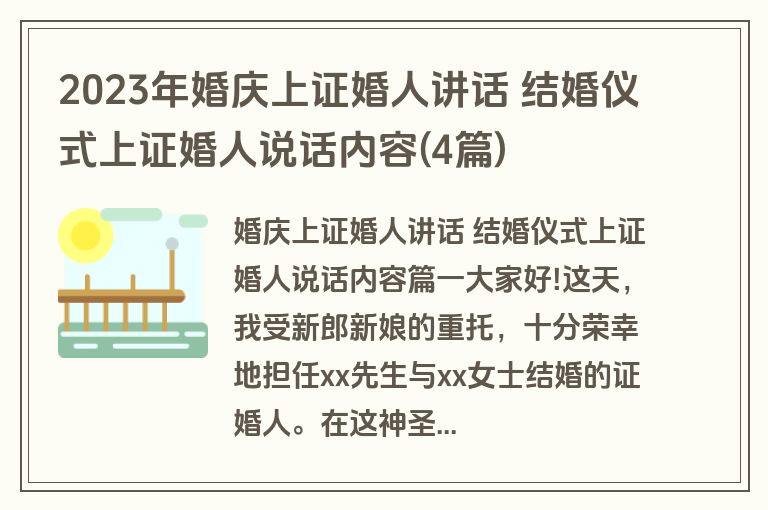 2023年婚庆上证婚人讲话 结婚仪式上证婚人说话内容(4篇)

婚庆上证婚人讲话 结婚仪式上证婚人说话内容篇一大家好!这天，我受新郎新娘的重托，十分荣幸地担任xx先生与xx女士结婚的证婚人。在这神圣...